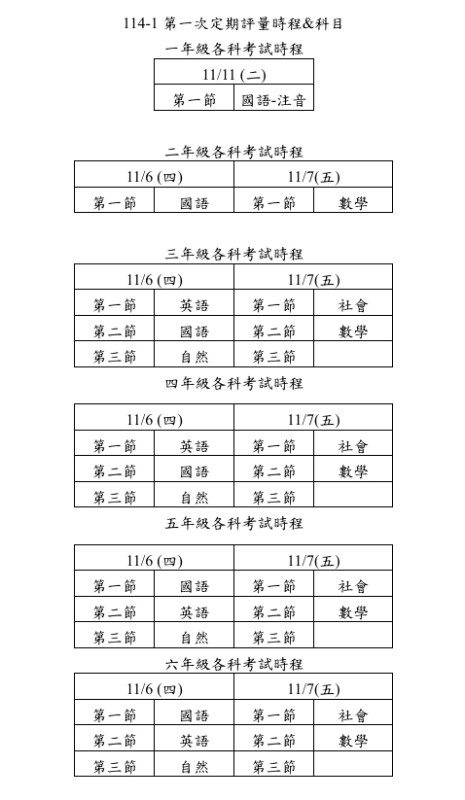 114-1 第一次定期評量時程&科目

一年級各科考試時程

| 11/11 (二) | |
|---|---|
| 第一節 | 國語-注音 |

二年級各科考試時程

| 11/6 (四) | | 11/7(五) | |
|---|---|---|---|
| 第一節 | 國語 | 第一節 | 數學 |

三年級各科考試時程

| 11/6 (四) | | 11/7(五) | |
|---|---|---|---|
| 第一節 | 英語 | 第一節 | 社會 |
| 第二節 | 國語 | 第二節 | 數學 |
| 第三節 | 自然 | 第三節 | |

四年級各科考試時程

| 11/6 (四) | | 11/7(五) | |
|---|---|---|---|
| 第一節 | 英語 | 第一節 | 社會 |
| 第二節 | 國語 | 第二節 | 數學 |
| 第三節 | 自然 | 第三節 | |

五年級各科考試時程

| 11/6 (四) | | 11/7(五) | |
|---|---|---|---|
| 第一節 | 國語 | 第一節 | 社會 |
| 第二節 | 英語 | 第二節 | 數學 |
| 第三節 | 自然 | 第三節 | |

六年級各科考試時程

| 11/6 (四) | | 11/7(五) | |
|---|---|---|---|
| 第一節 | 國語 | 第一節 | 社會 |
| 第二節 | 英語 | 第二節 | 數學 |
| 第三節 | 自然 | 第三節 | |